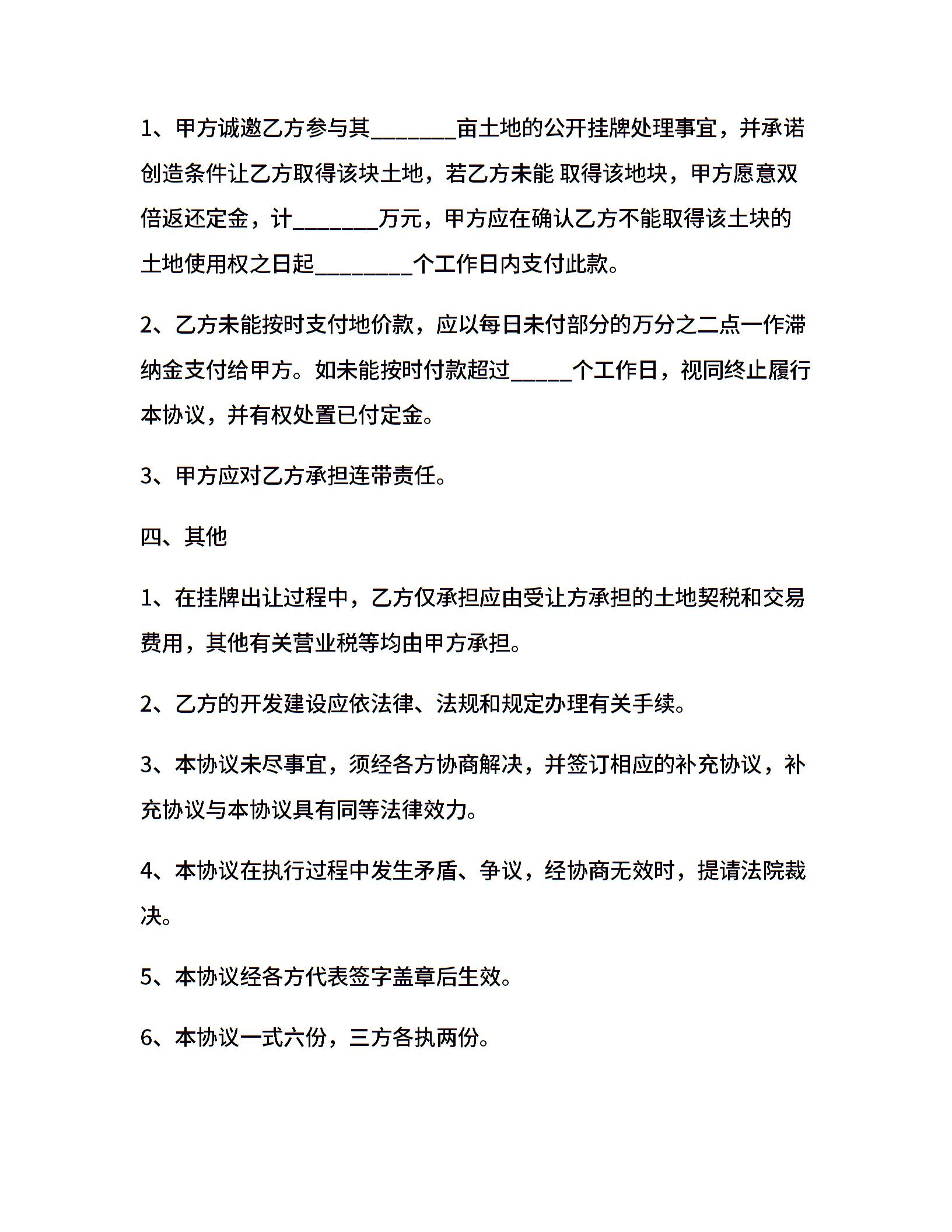 1、甲方诚邀乙方参与其_______亩土地的公开挂牌处理事宜，并承诺创造条件让乙方取得该块土地，若乙方未能 取得该地块，甲方愿意双倍返还定金，计_______万元，甲方应在确认乙方不能取得该土块的土地使用权之日起________个工作日内支付此款。

2、乙方未能按时支付地价款，应以每日未付部分的万分之二点一作滞纳金支付给甲方。如未能按时付款超过_____个工作日，视同终止履行本协议，并有权处置已付定金。

3、甲方应对乙方承担连带责任。

四、其他

1、在挂牌出让过程中，乙方仅承担应由受让方承担的土地契税和交易费用，其他有关营业税等均由甲方承担。

2、乙方的开发建设应依法律、法规和规定办理有关手续。

3、本协议未尽事宜，须经各方协商解决，并签订相应的补充协议，补充协议与本协议具有同等法律效力。

4、本协议在执行过程中发生矛盾、争议，经协商无效时，提请法院裁决。

5、本协议经各方代表签字盖章后生效。

6、本协议一式六份，三方各执两份。